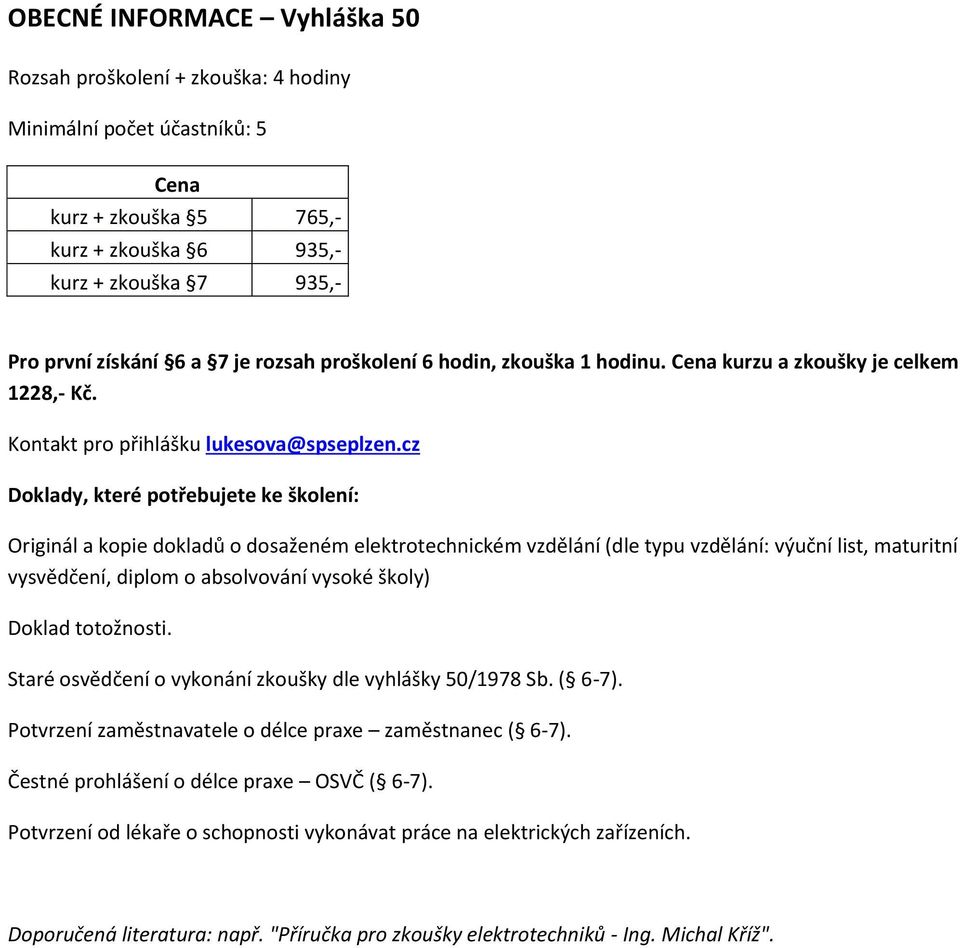 OBECNÉ INFORMACE – Vyhláška 50

Rozsah proškolení + zkouška: 4 hodiny

Minimální počet účastníků: 5

| Cena | |
|---|---|
| kurz + zkouška §5 | 765,- |
| kurz + zkouška §6 | 935,- |
| kurz + zkouška §7 | 935,- |

Pro první získání §6 a §7 je rozsah proškolení 6 hodin, zkouška 1 hodinu. Cena kurzu a zkoušky je celkem 1228,- Kč.

Kontakt pro přihlášku lukesova@spseplzen.cz

Doklady, které potřebujete ke školení:

Originál a kopie dokladů o dosaženém elektrotechnickém vzdělání (dle typu vzdělání: výuční list, maturitní vysvědčení, diplom o absolvování vysoké školy)

Doklad totožnosti.

Staré osvědčení o vykonání zkoušky dle vyhlášky 50/1978 Sb. (§ 6-7).

Potvrzení zaměstnavatele o délce praxe – zaměstnanec (§ 6-7).

Čestné prohlášení o délce praxe – OSVČ (§ 6-7).

Potvrzení od lékaře o schopnosti vykonávat práce na elektrických zařízeních.

Doporučená literatura: např. "Příručka pro zkoušky elektrotechniků - Ing. Michal Kříž".